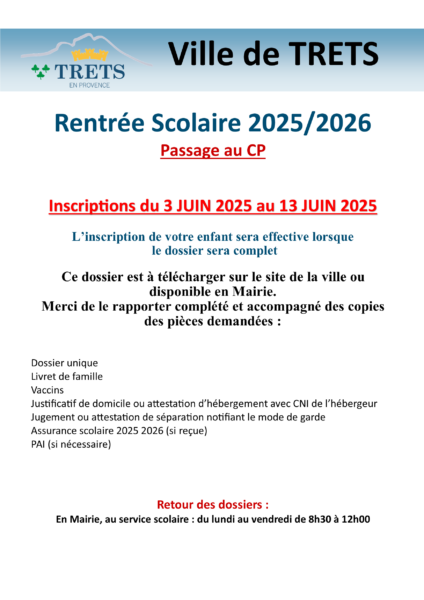 TRETS
EN PROVENCE

Ville de TRETS

Rentrée Scolaire 2025/2026

Passage au CP

Inscriptions du 3 JUIN 2025 au 13 JUIN 2025

L'inscription de votre enfant sera effective lorsque le dossier sera complet

Ce dossier est à télécharger sur le site de la ville ou disponible en Mairie.
Merci de le rapporter complété et accompagné des copies des pièces demandées :

Dossier unique
Livret de famille
Vaccins
Justificatif de domicile ou attestation d'hébergement avec CNI de l'hébergeur
Jugement ou attestation de séparation notifiant le mode de garde
Assurance scolaire 2025 2026 (si reçue)
PAI (si nécessaire)

Retour des dossiers :
En Mairie, au service scolaire : du lundi au vendredi de 8h30 à 12h00